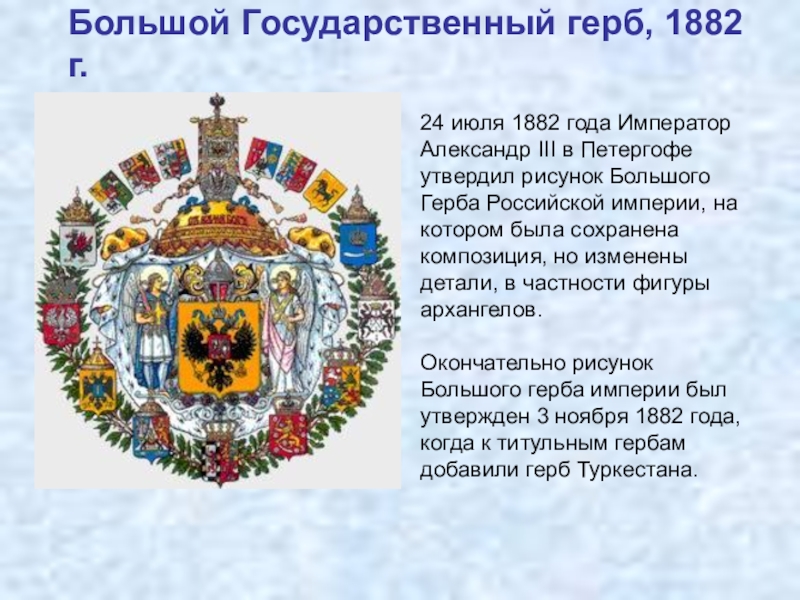 Большой Государственный герб, 1882 г.

24 июля 1882 года Император Александр III в Петергофе утвердил рисунок Большого Герба Российской империи, на котором была сохранена композиция, но изменены детали, в частности фигуры архангелов.

Окончательно рисунок Большого герба империи был утвержден 3 ноября 1882 года, когда к титульным гербам добавили герб Туркестана.